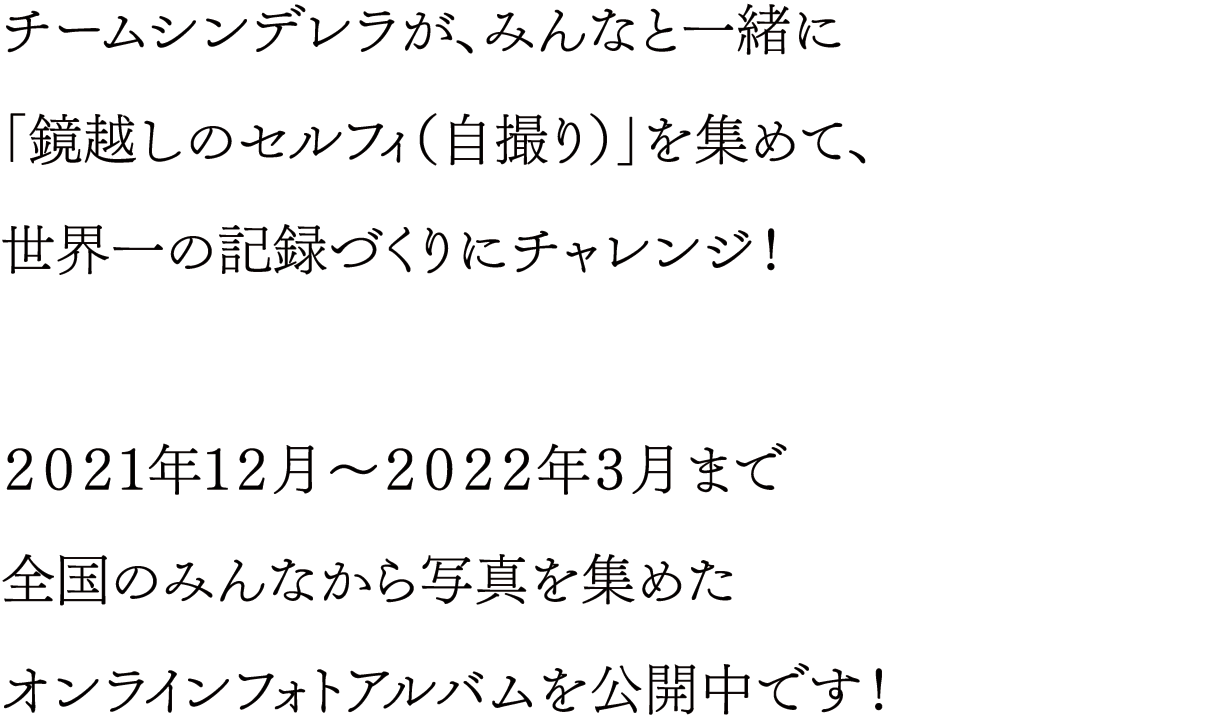 チームシンデレラが、みんなと一緒に
「鏡越しのセルフィ（自撮り）」を集めて、
世界一の記録づくりにチャレンジ！

2021年12月～2022年3月まで
全国のみんなから写真を集めた
オンラインフォトアルバムを公開中です！